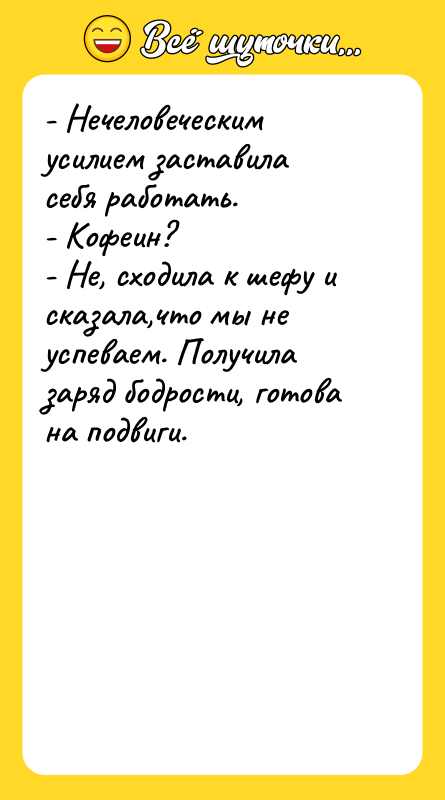 Всё шуточки...

- Нечеловеческим усилием заставила себя работать.
- Кофеин?
- Не, сходила к шефу и сказала,что мы не успеваем. Получила заряд бодрости, готова на подвиги.